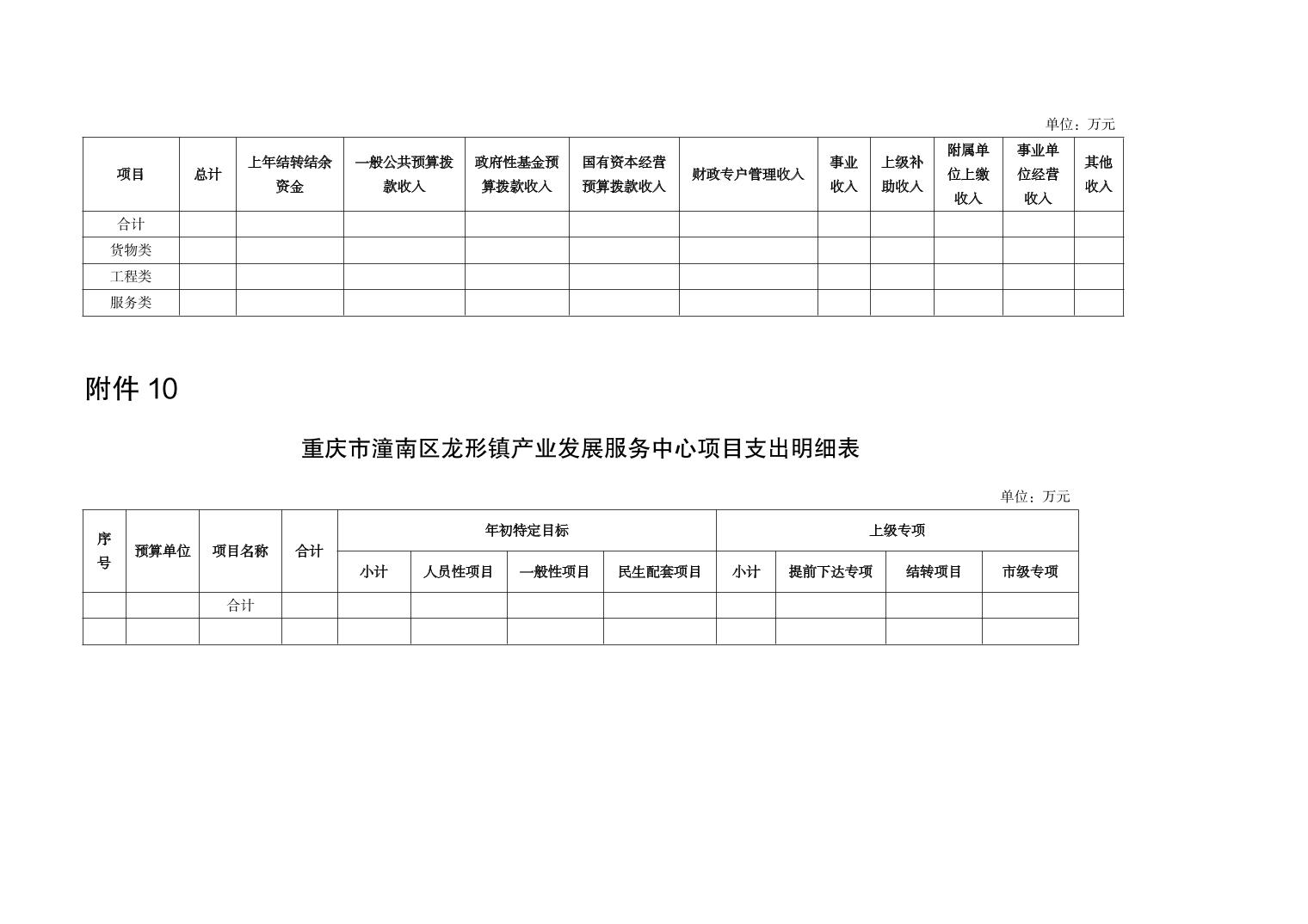 单位：万元

| 项目 | 总计 | 上年结转结余资金 | 一般公共预算拨款收入 | 政府性基金预算拨款收入 | 国有资本经营预算拨款收入 | 财政专户管理收入 | 事业收入 | 上级补助收入 | 附属单位上缴收入 | 事业单位经营收入 | 其他收入 |
|---|---|---|---|---|---|---|---|---|---|---|---|
| 合计 | | | | | | | | | | | |
| 货物类 | | | | | | | | | | | |
| 工程类 | | | | | | | | | | | |
| 服务类 | | | | | | | | | | | |

附件 10

重庆市潼南区龙形镇产业发展服务中心项目支出明细表

单位：万元

| 序号 | 预算单位 | 项目名称 | 合计 | 年初特定目标 | | | | 上级专项 | | | |
|---|---|---|---|---|---|---|---|---|---|---|---|
| | | | | 小计 | 人员性项目 | 一般性项目 | 民生配套项目 | 小计 | 提前下达专项 | 结转项目 | 市级专项 |
| | | 合计 | | | | | | | | | |
| | | | | | | | | | | | |